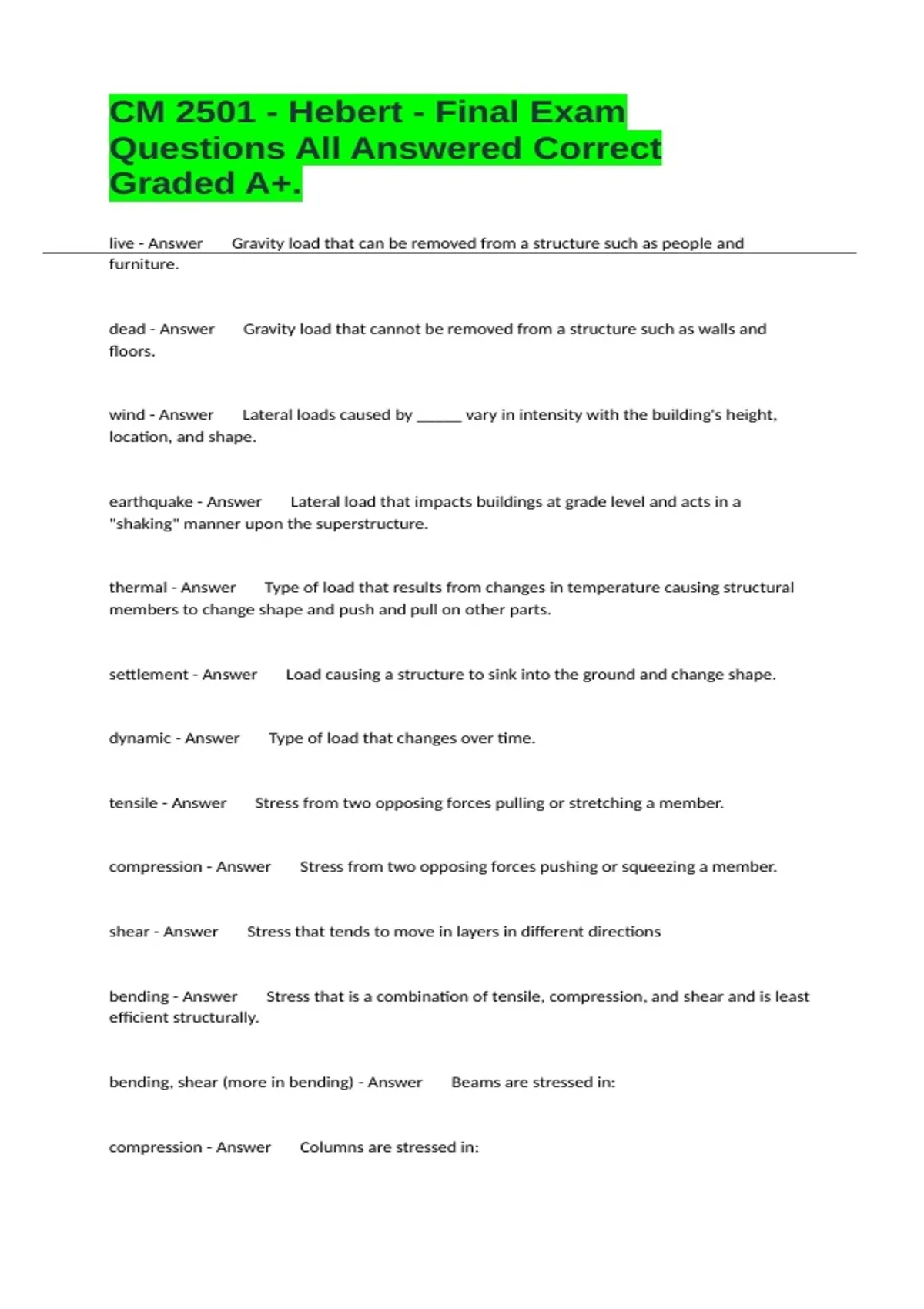 CM 2501 - Hebert - Final Exam Questions All Answered Correct Graded A+.

live - Answer Gravity load that can be removed from a structure such as people and furniture.

dead - Answer Gravity load that cannot be removed from a structure such as walls and floors.

wind - Answer Lateral loads caused by ______ vary in intensity with the building's height, location, and shape.

earthquake - Answer Lateral load that impacts buildings at grade level and acts in a "shaking" manner upon the superstructure.

thermal - Answer Type of load that results from changes in temperature causing structural members to change shape and push and pull on other parts.

settlement - Answer Load causing a structure to sink into the ground and change shape.

dynamic - Answer Type of load that changes over time.

tensile - Answer Stress from two opposing forces pulling or stretching a member.

compression - Answer Stress from two opposing forces pushing or squeezing a member.

shear - Answer Stress that tends to move in layers in different directions

bending - Answer Stress that is a combination of tensile, compression, and shear and is least efficient structurally.

bending, shear (more in bending) - Answer Beams are stressed in:

compression - Answer Columns are stressed in: